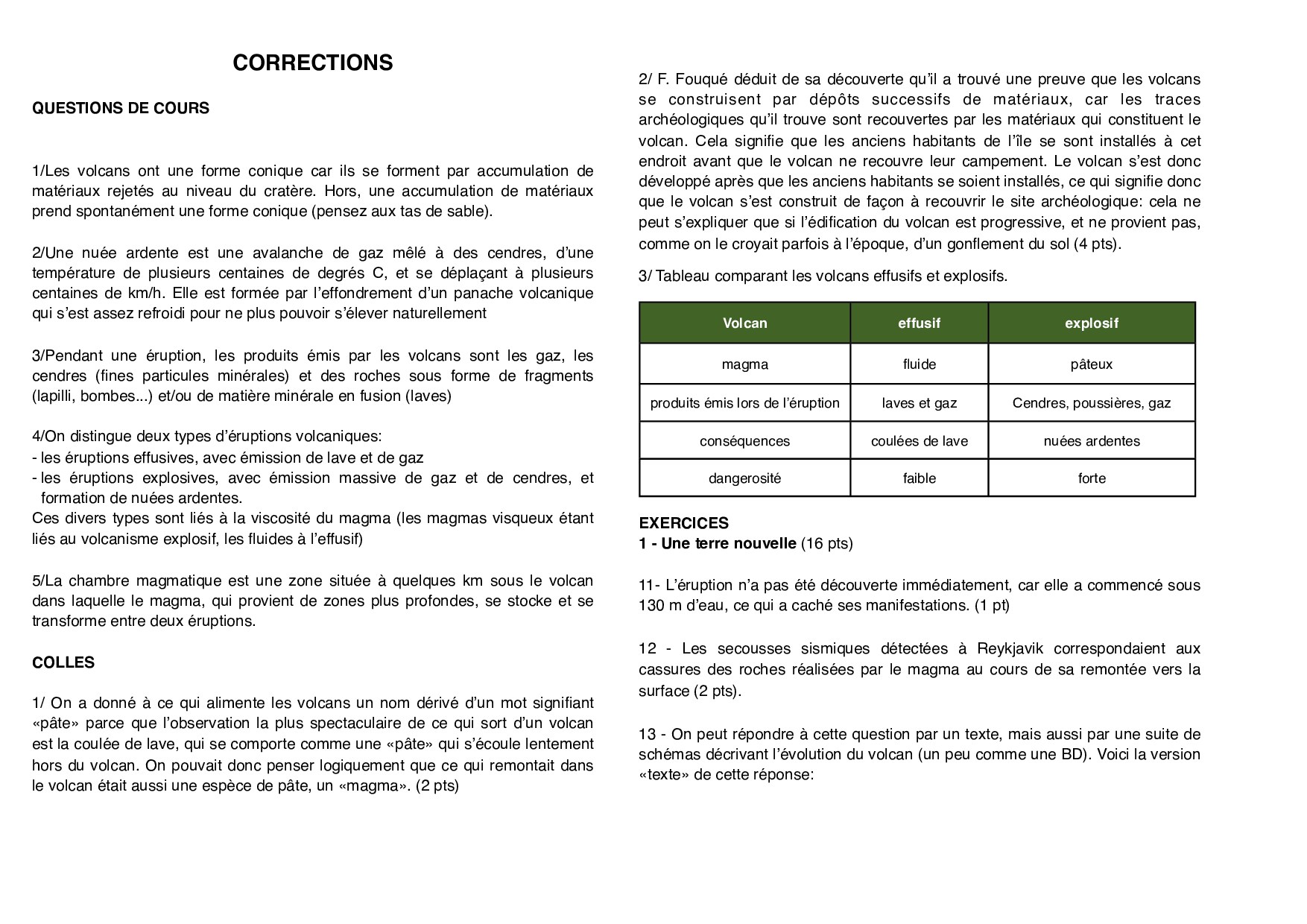 CORRECTIONS

QUESTIONS DE COURS

1/Les volcans ont une forme conique car ils se forment par accumulation de matériaux rejetés au niveau du cratère. Hors, une accumulation de matériaux prend spontanément une forme conique (pensez aux tas de sable).

2/Une nuée ardente est une avalanche de gaz mêlé à des cendres, d'une température de plusieurs centaines de degrés C, et se déplaçant à plusieurs centaines de km/h. Elle est formée par l'effondrement d'un panache volcanique qui s'est assez refroidi pour ne plus pouvoir s'élever naturellement

3/Pendant une éruption, les produits émis par les volcans sont les gaz, les cendres (fines particules minérales) et des roches sous forme de fragments (lapilli, bombes...) et/ou de matière minérale en fusion (laves)

4/On distingue deux types d'éruptions volcaniques:
- les éruptions effusives, avec émission de lave et de gaz
- les éruptions explosives, avec émission massive de gaz et de cendres, et formation de nuées ardentes.
Ces divers types sont liés à la viscosité du magma (les magmas visqueux étant liés au volcanisme explosif, les fluides à l'effusif)

5/La chambre magmatique est une zone située à quelques km sous le volcan dans laquelle le magma, qui provient de zones plus profondes, se stocke et se transforme entre deux éruptions.

COLLES

1/ On a donné à ce qui alimente les volcans un nom dérivé d'un mot signifiant «pâte» parce que l'observation la plus spectaculaire de ce qui sort d'un volcan est la coulée de lave, qui se comporte comme une «pâte» qui s'écoule lentement hors du volcan. On pouvait donc penser logiquement que ce qui remontait dans le volcan était aussi une espèce de pâte, un «magma». (2 pts)

2/ F. Fouqué déduit de sa découverte qu'il a trouvé une preuve que les volcans se construisent par dépôts successifs de matériaux, car les traces archéologiques qu'il trouve sont recouvertes par les matériaux qui constituent le volcan. Cela signifie que les anciens habitants de l'île se sont installés à cet endroit avant que le volcan ne recouvre leur campement. Le volcan s'est donc développé après que les anciens habitants se soient installés, ce qui signifie donc que le volcan s'est construit de façon à recouvrir le site archéologique: cela ne peut s'expliquer que si l'édification du volcan est progressive, et ne provient pas, comme on le croyait parfois à l'époque, d'un gonflement du sol (4 pts).

3/ Tableau comparant les volcans effusifs et explosifs.

| Volcan | effusif | explosif |
|---|---|---|
| magma | fluide | pâteux |
| produits émis lors de l'éruption | laves et gaz | Cendres, poussières, gaz |
| conséquences | coulées de lave | nuées ardentes |
| dangerosité | faible | forte |

EXERCICES
1 - Une terre nouvelle (16 pts)

11- L'éruption n'a pas été découverte immédiatement, car elle a commencé sous 130 m d'eau, ce qui a caché ses manifestations. (1 pt)

12 - Les secousses sismiques détectées à Reykjavik correspondaient aux cassures des roches réalisées par le magma au cours de sa remontée vers la surface (2 pts).

13 - On peut répondre à cette question par un texte, mais aussi par une suite de schémas décrivant l'évolution du volcan (un peu comme une BD). Voici la version «texte» de cette réponse: